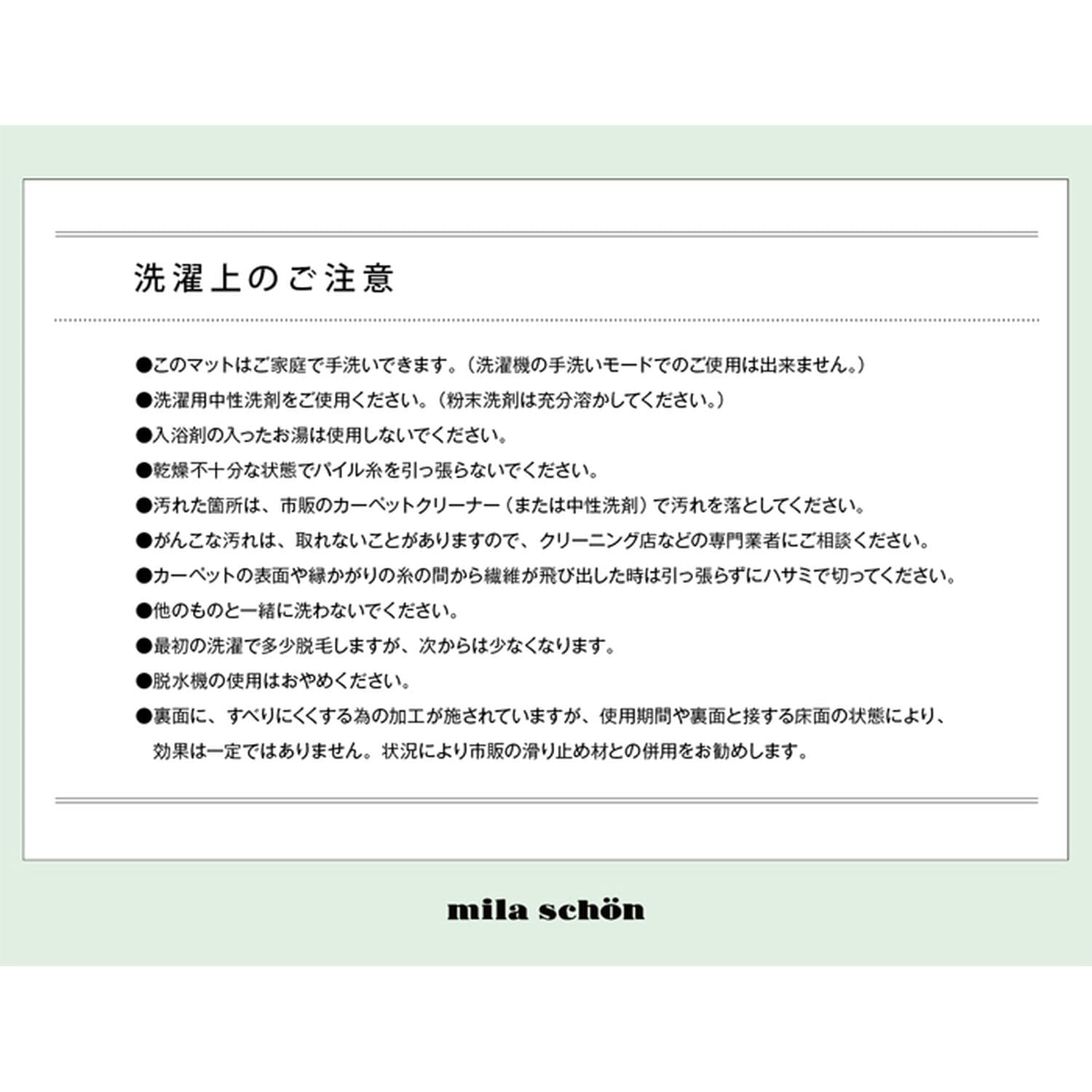 洗濯上のご注意

●このマットはご家庭で手洗いできます。（洗濯機の手洗いモードでのご使用は出来ません。）

●洗濯用中性洗剤をご使用ください。（粉末洗剤は充分溶かしてください。）

●入浴剤の入ったお湯は使用しないでください。

●乾燥不十分な状態でパイル糸を引っ張らないでください。

●汚れた箇所は、市販のカーペットクリーナー（または中性洗剤）で汚れを落としてください。

●がんこな汚れは、取れないことがありますので、クリーニング店などの専門業者にご相談ください。

●カーペットの表面や縁かがりの糸の間から繊維が飛び出した時は引っ張らずにハサミで切ってください。

●他のものと一緒に洗わないでください。

●最初の洗濯で多少脱毛しますが、次からは少なくなります。

●脱水機の使用はおやめください。

●裏面に、すべりにくくする為の加工が施されていますが、使用期間や裏面と接する床面の状態により、効果は一定ではありません。状況により市販の滑り止め材との併用をお勧めします。

mila schön